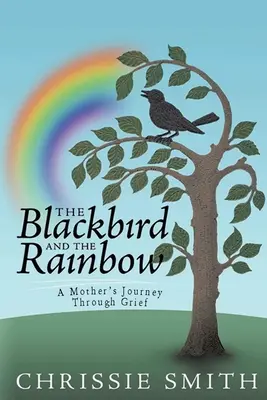 THE
Blackbird
AND THE
Rainbow

A Mother's Journey
Through Grief

CHRISSIE SMITH